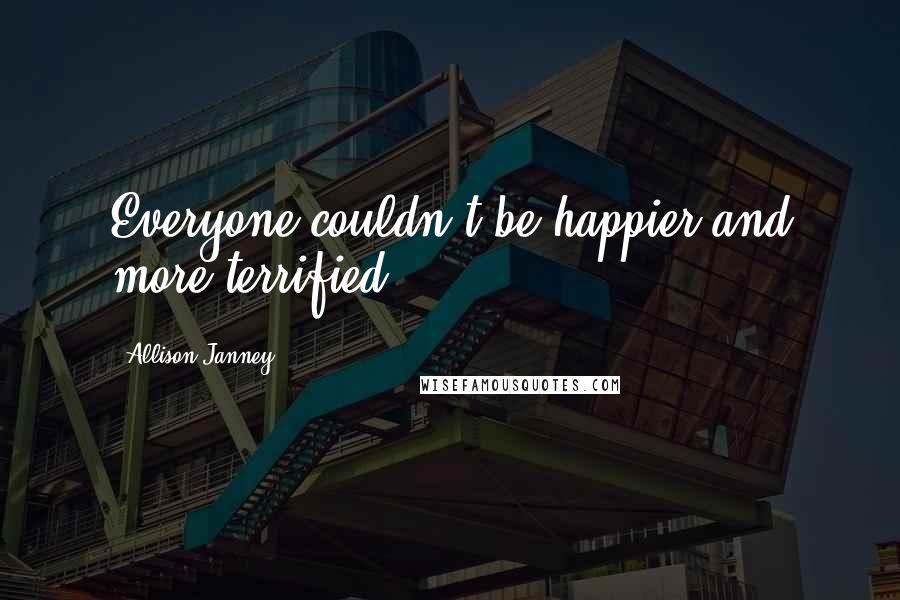 Everyone couldn't be happier and more terrified.

Allison Janney

WISEFAMOUSQUOTES.COM